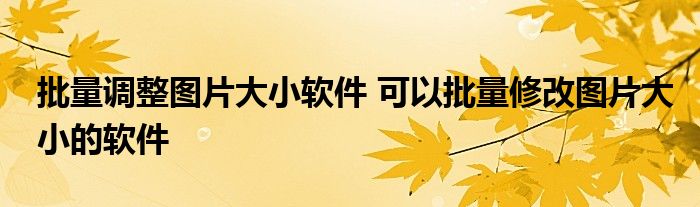 批量调整图片大小软件 可以批量修改图片大小的软件